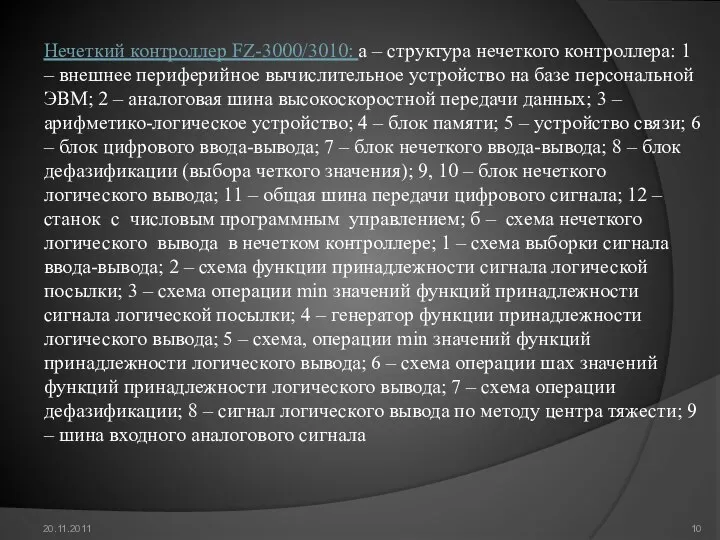 Нечеткий контроллер FZ-3000/3010: а – структура нечеткого контроллера: 1 – внешнее периферийное вычислительное устройство на базе персональной ЭВМ; 2 – аналоговая шина высокоскоростной передачи данных; 3 – арифметико-логическое устройство; 4 – блок памяти; 5 – устройство связи; 6 – блок цифрового ввода-вывода; 7 – блок нечеткого ввода-вывода; 8 – блок дефазификации (выбора четкого значения); 9, 10 – блок нечеткого логического вывода; 11 – общая шина передачи цифрового сигнала; 12 – станок с числовым программным управлением; б – схема нечеткого логического вывода в нечетком контроллере; 1 – схема выборки сигнала ввода-вывода; 2 – схема функции принадлежности сигнала логической посылки; 3 – схема операции min значений функций принадлежности сигнала логической посылки; 4 – генератор функции принадлежности логического вывода; 5 – схема, операции min значений функций принадлежности логического вывода; 6 – схема операции шах значений функций принадлежности логического вывода; 7 – схема операции дефазификации; 8 – сигнал логического вывода по методу центра тяжести; 9 – шина входного аналогового сигнала

20.11.2011

10